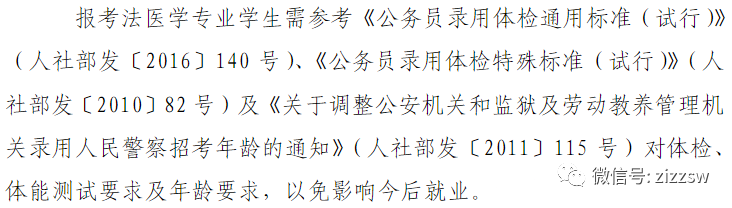 报考法医学专业学生需参考《公务员录用体检通用标准（试行）》（人社部发〔2016〕140 号）、《公务员录用体检特殊标准（试行）》（人社部发〔2010〕82 号）及《关于调整公安机关和监狱及劳动教养管理机关录用人民警察招考年龄的通知》（人社部发〔2011〕115 号）对体检、体能测试要求及年龄要求，以免影响今后就业。

微信号: zizzsw